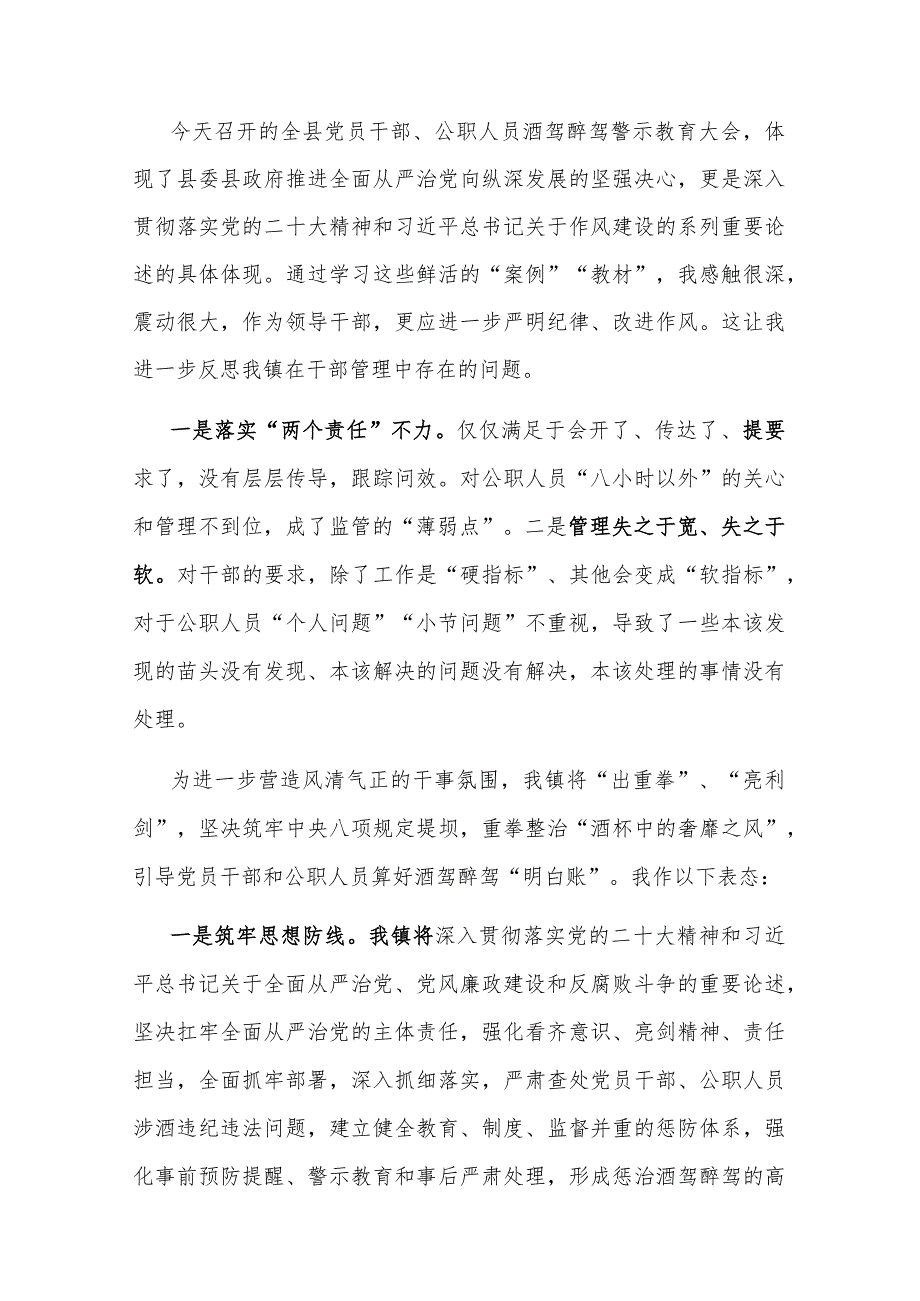 今天召开的全县党员干部、公职人员酒驾醉驾警示教育大会，体现了县委县政府推进全面从严治党向纵深发展的坚强决心，更是深入贯彻落实党的二十大精神和习近平总书记关于作风建设的系列重要论述的具体体现。通过学习这些鲜活的“案例”“教材”，我感触很深，震动很大，作为领导干部，更应进一步严明纪律、改进作风。这让我进一步反思我镇在干部管理中存在的问题。

一是落实“两个责任”不力。仅仅满足于会开了、传达了、提要求了，没有层层传导，跟踪问效。对公职人员“八小时以外”的关心和管理不到位，成了监管的“薄弱点”。二是管理失之于宽、失之于软。对干部的要求，除了工作是“硬指标”、其他会变成“软指标”，对于公职人员“个人问题”“小节问题”不重视，导致了一些本该发现的苗头没有发现、本该解决的问题没有解决，本该处理的事情没有处理。

为进一步营造风清气正的干事氛围，我镇将“出重拳”、“亮利剑”，坚决筑牢中央八项规定堤坝，重拳整治“酒杯中的奢靡之风”，引导党员干部和公职人员算好酒驾醉驾“明白账”。我作以下表态：

一是筑牢思想防线。我镇将深入贯彻落实党的二十大精神和习近平总书记关于全面从严治党、党风廉政建设和反腐败斗争的重要论述，坚决扛牢全面从严治党的主体责任，强化看齐意识、亮剑精神、责任担当，全面抓牢部署，深入抓细落实，严肃查处党员干部、公职人员涉酒违纪违法问题，建立健全教育、制度、监督并重的惩防体系，强化事前预防提醒、警示教育和事后严肃处理，形成惩治酒驾醉驾的高